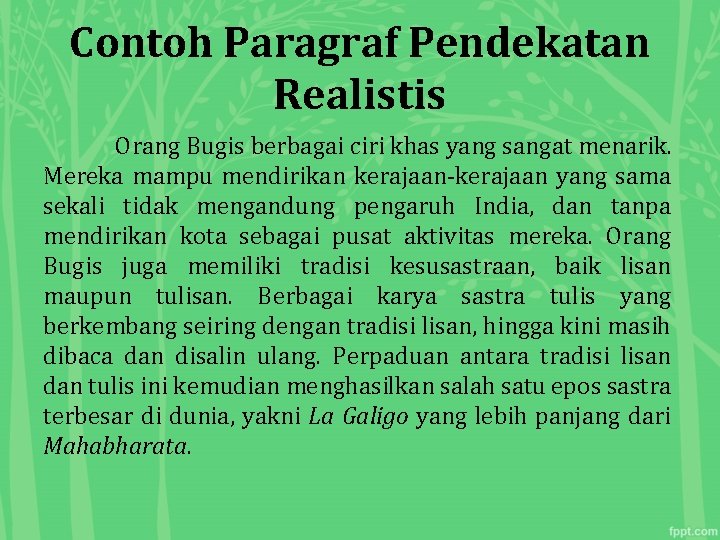 Contoh Paragraf Pendekatan Realistis

Orang Bugis berbagai ciri khas yang sangat menarik. Mereka mampu mendirikan kerajaan-kerajaan yang sama sekali tidak mengandung pengaruh India, dan tanpa mendirikan kota sebagai pusat aktivitas mereka. Orang Bugis juga memiliki tradisi kesusastraan, baik lisan maupun tulisan. Berbagai karya sastra tulis yang berkembang seiring dengan tradisi lisan, hingga kini masih dibaca dan disalin ulang. Perpaduan antara tradisi lisan dan tulis ini kemudian menghasilkan salah satu epos sastra terbesar di dunia, yakni La Galigo yang lebih panjang dari Mahabharata.

fppt.com